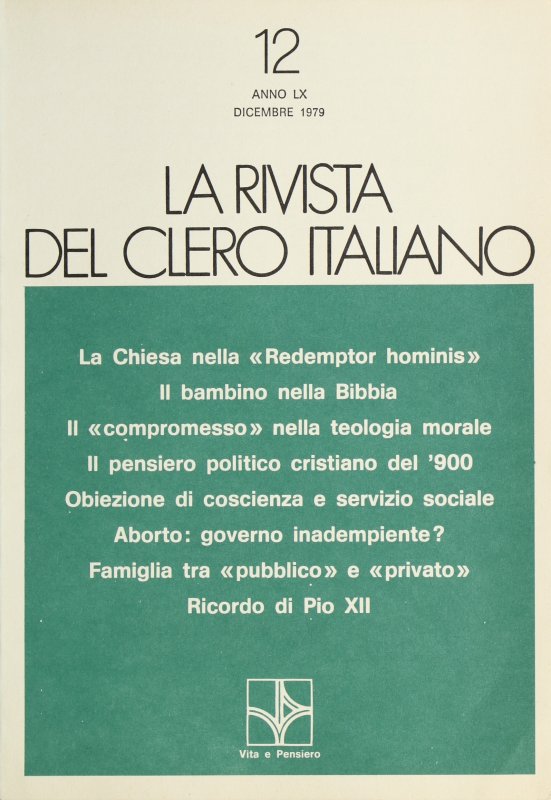 12
ANNO LX
DICEMBRE 1979

LA RIVISTA
DEL CLERO ITALIANO

La Chiesa nella «Redemptor hominis»
Il bambino nella Bibbia
Il «compromesso» nella teologia morale
Il pensiero politico cristiano del '900
Obiezione di coscienza e servizio sociale
Aborto: governo inadempiente?
Famiglia tra «pubblico» e «privato»
Ricordo di Pio XII

Vita e Pensiero